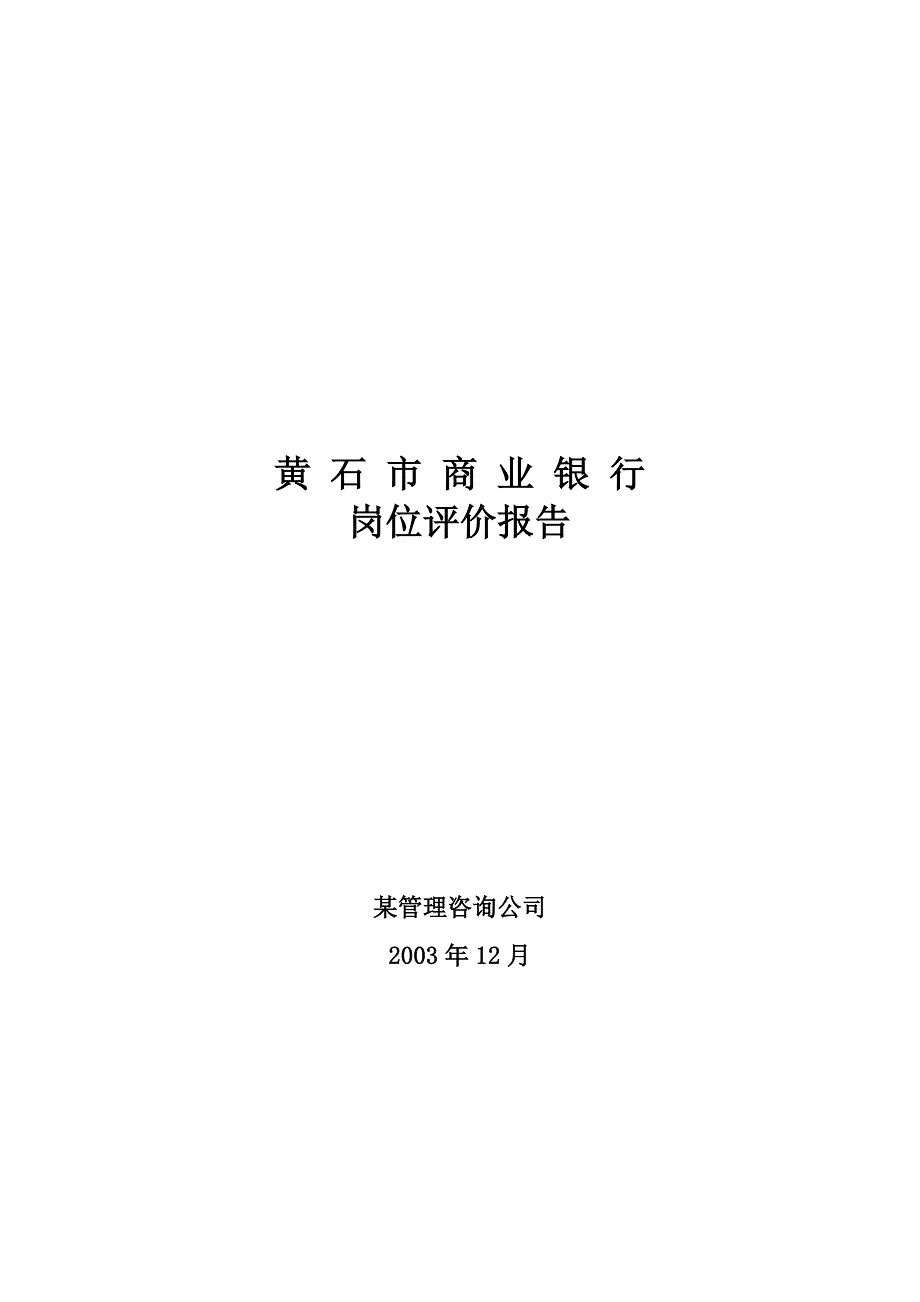 黄 石 市 商 业 银 行
岗位评价报告

某管理咨询公司

2003 年 12 月